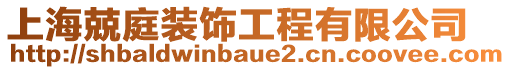 上海兢庭装饰工程有限公司
http://shbaldwinbaue2.cn.coovee.com